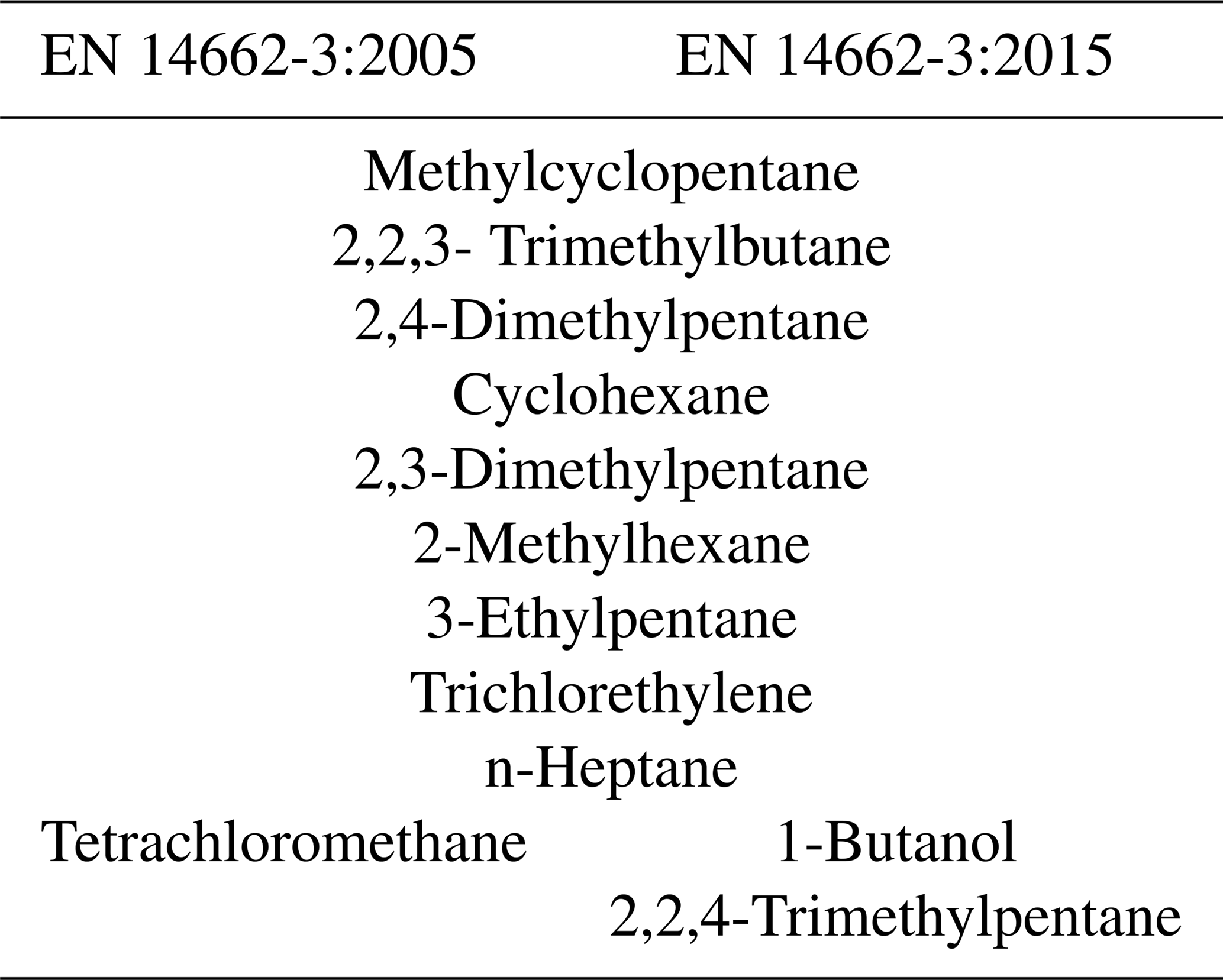 | EN 14662-3:2005 | EN 14662-3:2015 |
|---|---|
| Methylcyclopentane | |
| 2,2,3- Trimethylbutane | |
| 2,4-Dimethylpentane | |
| Cyclohexane | |
| 2,3-Dimethylpentane | |
| 2-Methylhexane | |
| 3-Ethylpentane | |
| Trichlorethylene | |
| n-Heptane | |
| Tetrachloromethane | 1-Butanol |
| | 2,2,4-Trimethylpentane |